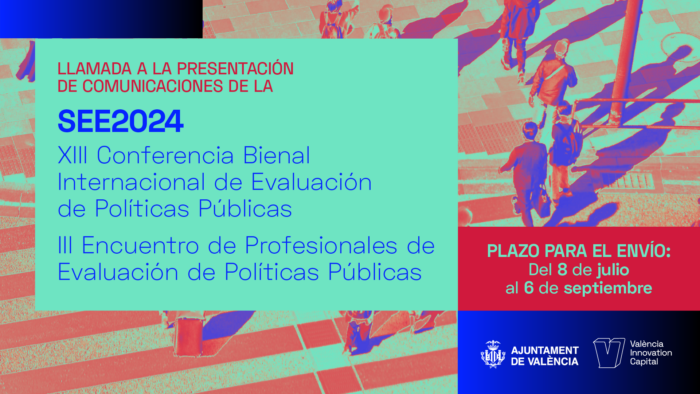 LLAMADA A LA PRESENTACIÓN DE COMUNICACIONES DE LA

SEE2024

XIII Conferencia Bienal Internacional de Evaluación de Políticas Públicas

III Encuentro de Profesionales de Evaluación de Políticas Públicas

PLAZO PARA EL ENVÍO:
Del 8 de julio al 6 de septiembre

AJUNTAMENT DE VALÈNCIA

València Innovation Capital